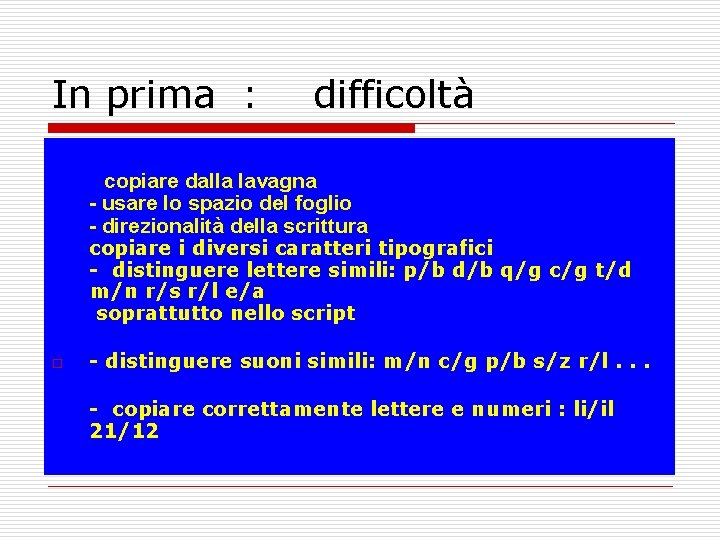 In prima : difficoltà

copiare dalla lavagna
- usare lo spazio del foglio
- direzionalità della scrittura
copiare i diversi caratteri tipografici
- distinguere lettere simili: p/b d/b q/g c/g t/d m/n r/s r/l e/a
soprattutto nello script

- distinguere suoni simili: m/n c/g p/b s/z r/l . . .

- copiare correttamente lettere e numeri : li/il 21/12